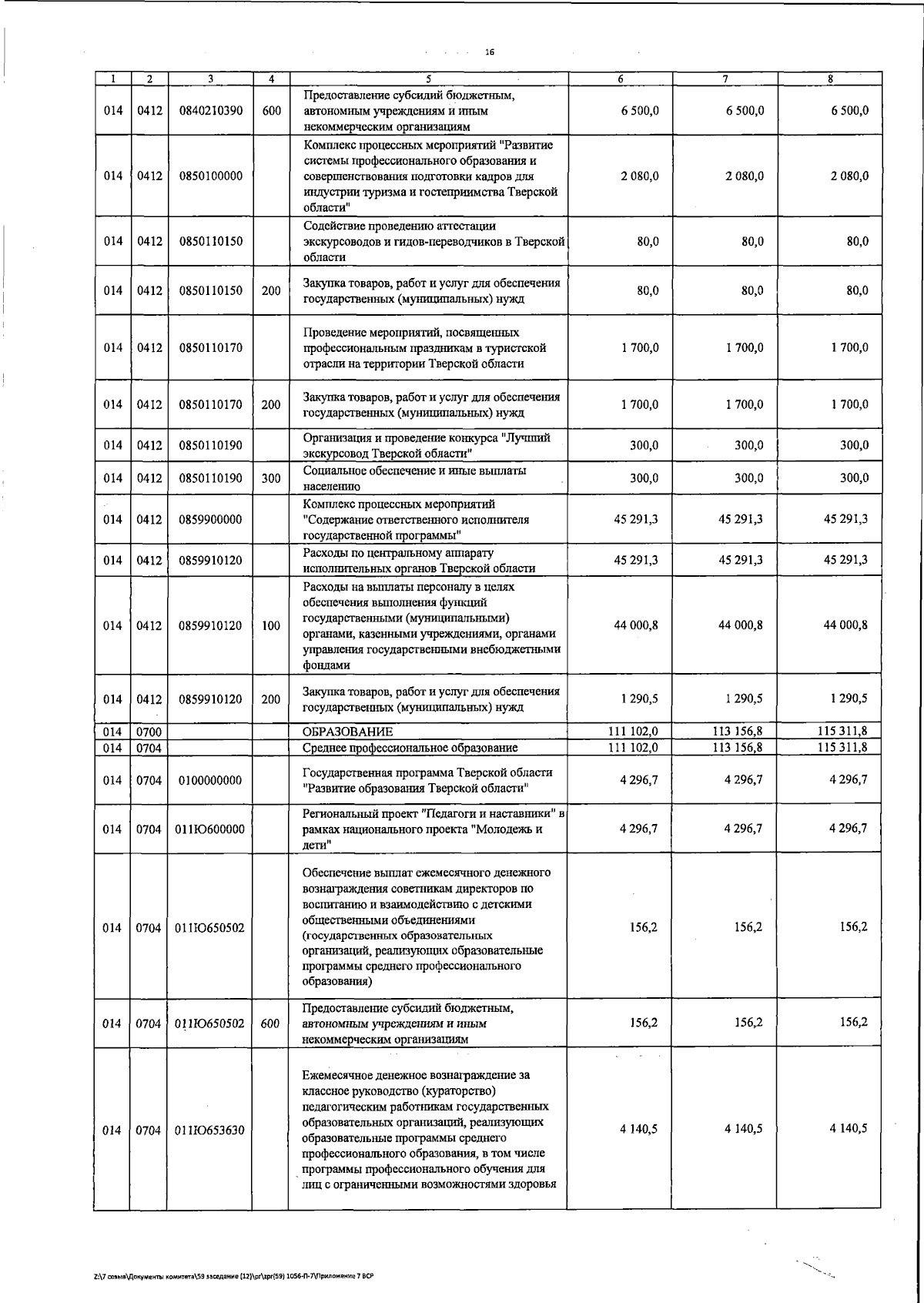 16

| 1 | 2 | 3 | 4 | 5 | 6 | 7 | 8 |
|---|---|---|---|---|---|---|---|
| 014 | 0412 | 0840210390 | 600 | Предоставление субсидий бюджетным, автономным учреждениям и иным некоммерческим организациям | 6 500,0 | 6 500,0 | 6 500,0 |
| 014 | 0412 | 0850100000 |  | Комплекс процессных мероприятий "Развитие системы профессионального образования и совершенствования подготовки кадров для индустрии туризма и гостеприимства Тверской области" | 2 080,0 | 2 080,0 | 2 080,0 |
| 014 | 0412 | 0850110150 |  | Содействие проведению аттестации экскурсоводов и гидов-переводчиков в Тверской области | 80,0 | 80,0 | 80,0 |
| 014 | 0412 | 0850110150 | 200 | Закупка товаров, работ и услуг для обеспечения государственных (муниципальных) нужд | 80,0 | 80,0 | 80,0 |
| 014 | 0412 | 0850110170 |  | Проведение мероприятий, посвященных профессиональным праздникам в туристской отрасли на территории Тверской области | 1 700,0 | 1 700,0 | 1 700,0 |
| 014 | 0412 | 0850110170 | 200 | Закупка товаров, работ и услуг для обеспечения государственных (муниципальных) нужд | 1 700,0 | 1 700,0 | 1 700,0 |
| 014 | 0412 | 0850110190 |  | Организация и проведение конкурса "Лучший экскурсовод Тверской области" | 300,0 | 300,0 | 300,0 |
| 014 | 0412 | 0850110190 | 300 | Социальное обеспечение и иные выплаты населению | 300,0 | 300,0 | 300,0 |
| 014 | 0412 | 0859900000 |  | Комплекс процессных мероприятий "Содержание ответственного исполнителя государственной программы" | 45 291,3 | 45 291,3 | 45 291,3 |
| 014 | 0412 | 0859910120 |  | Расходы по центральному аппарату исполнительных органов Тверской области | 45 291,3 | 45 291,3 | 45 291,3 |
| 014 | 0412 | 0859910120 | 100 | Расходы на выплаты персоналу в целях обеспечения выполнения функций государственными (муниципальными) органами, казенными учреждениями, органами управления государственными внебюджетными фондами | 44 000,8 | 44 000,8 | 44 000,8 |
| 014 | 0412 | 0859910120 | 200 | Закупка товаров, работ и услуг для обеспечения государственных (муниципальных) нужд | 1 290,5 | 1 290,5 | 1 290,5 |
| 014 | 0700 |  |  | ОБРАЗОВАНИЕ | 111 102,0 | 113 156,8 | 115 311,8 |
| 014 | 0704 |  |  | Среднее профессиональное образование | 111 102,0 | 113 156,8 | 115 311,8 |
| 014 | 0704 | 0100000000 |  | Государственная программа Тверской области "Развитие образования Тверской области" | 4 296,7 | 4 296,7 | 4 296,7 |
| 014 | 0704 | 011Ю600000 |  | Региональный проект "Педагоги и наставники" в рамках национального проекта "Молодежь и дети" | 4 296,7 | 4 296,7 | 4 296,7 |
| 014 | 0704 | 011Ю650502 |  | Обеспечение выплат ежемесячного денежного вознаграждения советникам директоров по воспитанию и взаимодействию с детскими общественными объединениями (государственных образовательных организаций, реализующих образовательные программы среднего профессионального образования) | 156,2 | 156,2 | 156,2 |
| 014 | 0704 | 011Ю650502 | 600 | Предоставление субсидий бюджетным, автономным учреждениям и иным некоммерческим организациям | 156,2 | 156,2 | 156,2 |
| 014 | 0704 | 011Ю653630 |  | Ежемесячное денежное вознаграждение за классное руководство (кураторство) педагогическим работникам государственных образовательных организаций, реализующих образовательные программы среднего профессионального образования, в том числе программы профессионального обучения для лиц с ограниченными возможностями здоровья | 4 140,5 | 4 140,5 | 4 140,5 |

Z:\7 созыв\Документы комитета\59 заседание (12)\pr\zpr(59) 1056-П-7\Приложение 7 ВСР